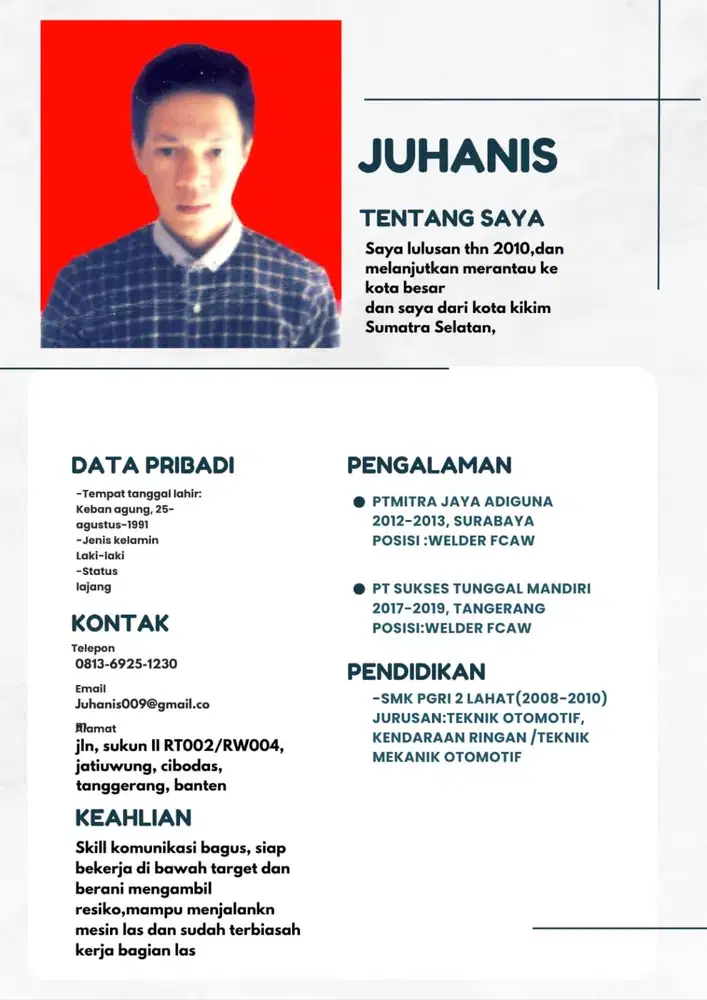 JUHANIS

TENTANG SAYA

Saya lulusan thn 2010,dan melanjutkan merantau ke kota besar
dan saya dari kota kikim Sumatra Selatan,

DATA PRIBADI

-Tempat tanggal lahir:
Keban agung, 25-agustus-1991
-Jenis kelamin
Laki-laki
-Status
lajang

KONTAK

Telepon
0813-6925-1230

Email
Juhanis009@gmail.co

Alamat
jln, sukun II RT002/RW004, jatiuwung, cibodas, tanggerang, banten

KEAHLIAN

Skill komunikasi bagus, siap bekerja di bawah target dan berani mengambil resiko,mampu menjalankn mesin las dan sudah terbiasah kerja bagian las

PENGALAMAN

PTMITRA JAYA ADIGUNA
2012-2013, SURABAYA
POSISI :WELDER FCAW

PT SUKSES TUNGGAL MANDIRI
2017-2019, TANGERANG
POSISI:WELDER FCAW

PENDIDIKAN

-SMK PGRI 2 LAHAT(2008-2010)
JURUSAN:TEKNIK OTOMOTIF, KENDARAAN RINGAN /TEKNIK MEKANIK OTOMOTIF